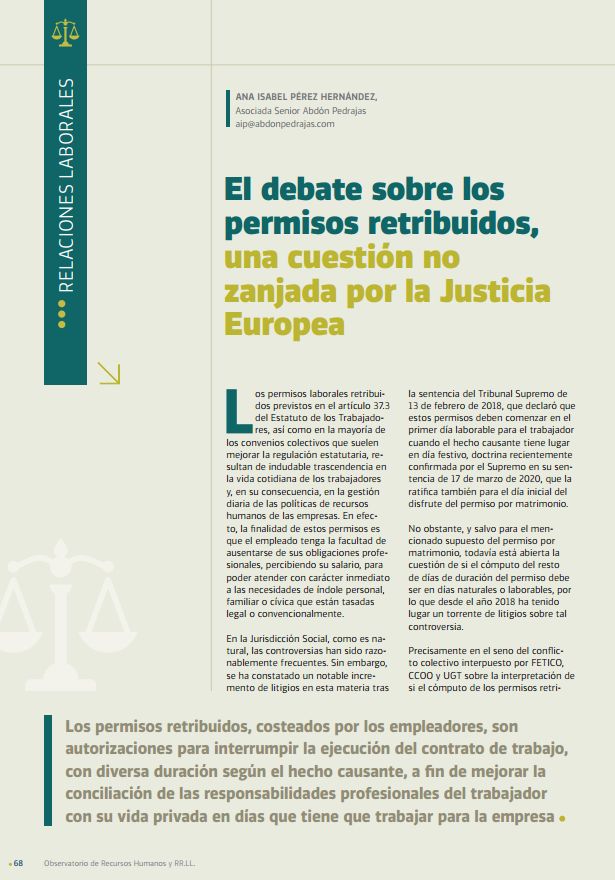 RELACIONES LABORALES

ANA ISABEL PÉREZ HERNÁNDEZ,
Asociada Senior Abdón Pedrajas
aip@abdonpedrajas.com

El debate sobre los permisos retribuidos, una cuestión no zanjada por la Justicia Europea

Los permisos laborales retribuidos previstos en el artículo 37.3 del Estatuto de los Trabajadores, así como en la mayoría de los convenios colectivos que suelen mejorar la regulación estatutaria, resultan de indudable trascendencia en la vida cotidiana de los trabajadores y, en su consecuencia, en la gestión diaria de las políticas de recursos humanos de las empresas. En efecto, la finalidad de estos permisos es que el empleado tenga la facultad de ausentarse de sus obligaciones profesionales, percibiendo su salario, para poder atender con carácter inmediato a las necesidades de índole personal, familiar o cívica que están tasadas legal o convencionalmente.

En la Jurisdicción Social, como es natural, las controversias han sido razonablemente frecuentes. Sin embargo, se ha constatado un notable incremento de litigios en esta materia tras la sentencia del Tribunal Supremo de 13 de febrero de 2018, que declaró que estos permisos deben comenzar en el primer día laborable para el trabajador cuando el hecho causante tiene lugar en día festivo, doctrina recientemente confirmada por el Supremo en su sentencia de 17 de marzo de 2020, que la ratifica también para el día inicial del disfrute del permiso por matrimonio.

No obstante, y salvo para el mencionado supuesto del permiso por matrimonio, todavía está abierta la cuestión de si el cómputo del resto de días de duración del permiso debe ser en días naturales o laborables, por lo que desde el año 2018 ha tenido lugar un torrente de litigios sobre tal controversia.

Precisamente en el seno del conflicto colectivo interpuesto por FETICO, CCOO y UGT sobre la interpretación de si el cómputo de los permisos retri-

Los permisos retribuidos, costeados por los empleadores, son autorizaciones para interrumpir la ejecución del contrato de trabajo, con diversa duración según el hecho causante, a fin de mejorar la conciliación de las responsabilidades profesionales del trabajador con su vida privada en días que tiene que trabajar para la empresa

68 Observatorio de Recursos Humanos y RR.LL.